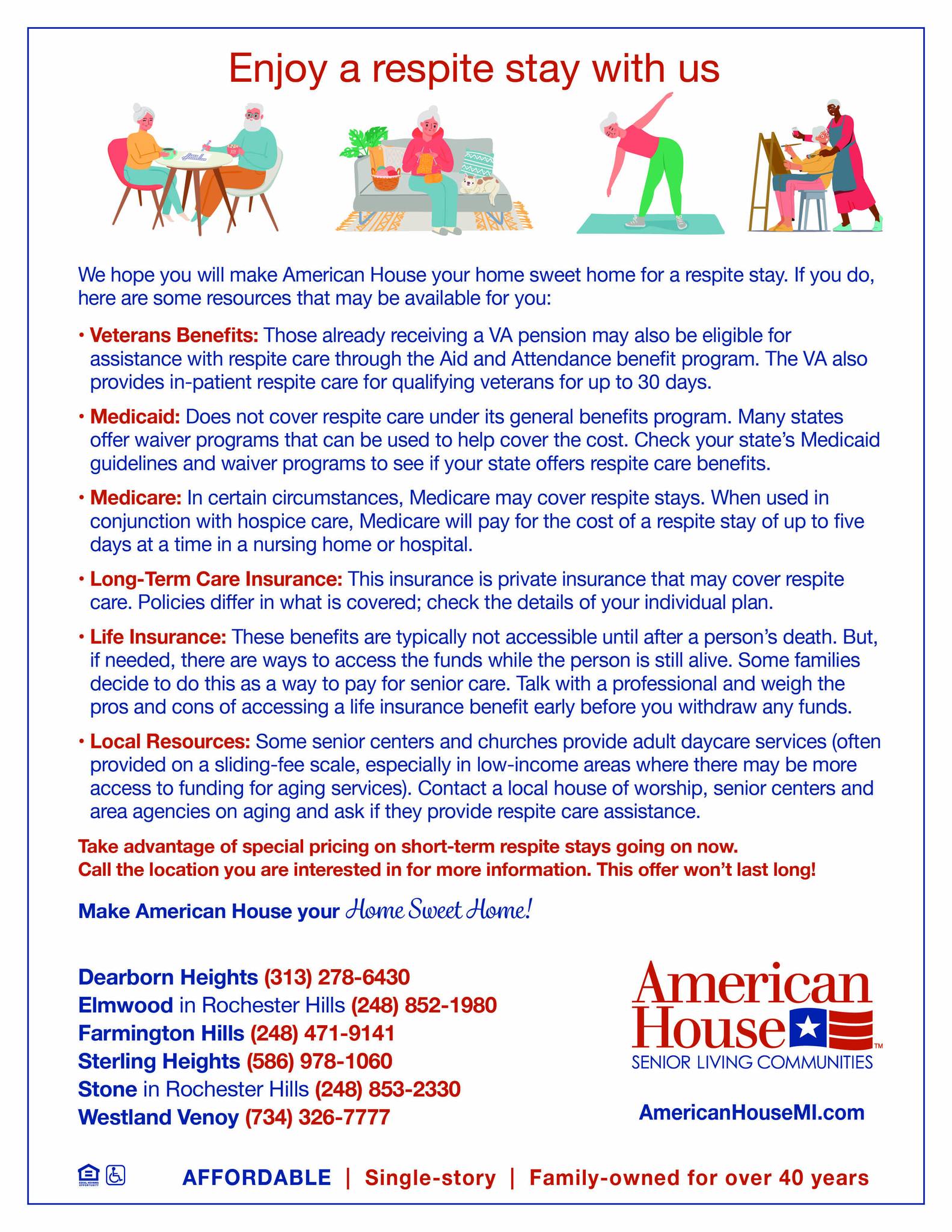 Enjoy a respite stay with us

We hope you will make American House your home sweet home for a respite stay. If you do, here are some resources that may be available for you:

• Veterans Benefits: Those already receiving a VA pension may also be eligible for assistance with respite care through the Aid and Attendance benefit program. The VA also provides in-patient respite care for qualifying veterans for up to 30 days.

• Medicaid: Does not cover respite care under its general benefits program. Many states offer waiver programs that can be used to help cover the cost. Check your state's Medicaid guidelines and waiver programs to see if your state offers respite care benefits.

• Medicare: In certain circumstances, Medicare may cover respite stays. When used in conjunction with hospice care, Medicare will pay for the cost of a respite stay of up to five days at a time in a nursing home or hospital.

• Long-Term Care Insurance: This insurance is private insurance that may cover respite care. Policies differ in what is covered; check the details of your individual plan.

• Life Insurance: These benefits are typically not accessible until after a person's death. But, if needed, there are ways to access the funds while the person is still alive. Some families decide to do this as a way to pay for senior care. Talk with a professional and weigh the pros and cons of accessing a life insurance benefit early before you withdraw any funds.

• Local Resources: Some senior centers and churches provide adult daycare services (often provided on a sliding-fee scale, especially in low-income areas where there may be more access to funding for aging services). Contact a local house of worship, senior centers and area agencies on aging and ask if they provide respite care assistance.

Take advantage of special pricing on short-term respite stays going on now.
Call the location you are interested in for more information. This offer won't last long!

Make American House your Home Sweet Home!

Dearborn Heights (313) 278-6430
Elmwood in Rochester Hills (248) 852-1980
Farmington Hills (248) 471-9141
Sterling Heights (586) 978-1060
Stone in Rochester Hills (248) 853-2330
Westland Venoy (734) 326-7777

American House™
SENIOR LIVING COMMUNITIES

AmericanHouseMI.com

AFFORDABLE | Single-story | Family-owned for over 40 years